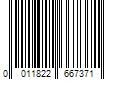 0 011822 667371